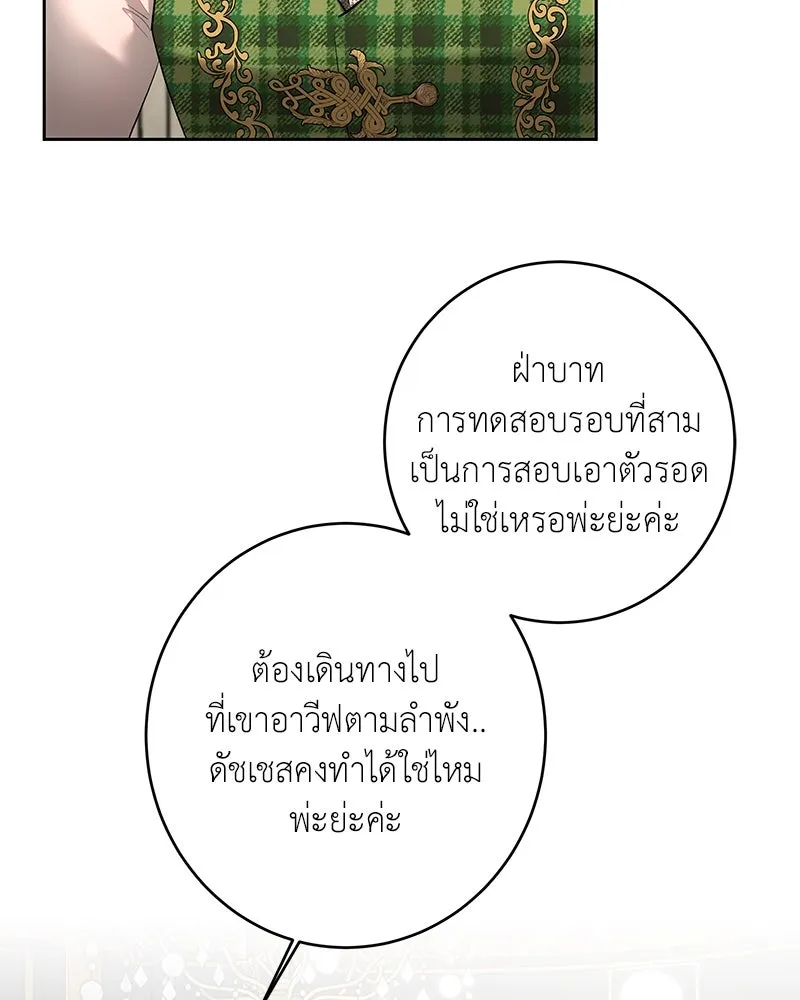 ฝ่าบาท การทดสอบรอบที่สาม เป็นการสอบเอาตัวรอด ไม่ใช่เหรอพ่ะย่ะค่ะ

ต้องเดินทางไป ที่เขาอาวีฟตามลำพัง.. ดัชเชสคงทำได้ใช่ไหม พ่ะย่ะค่ะ